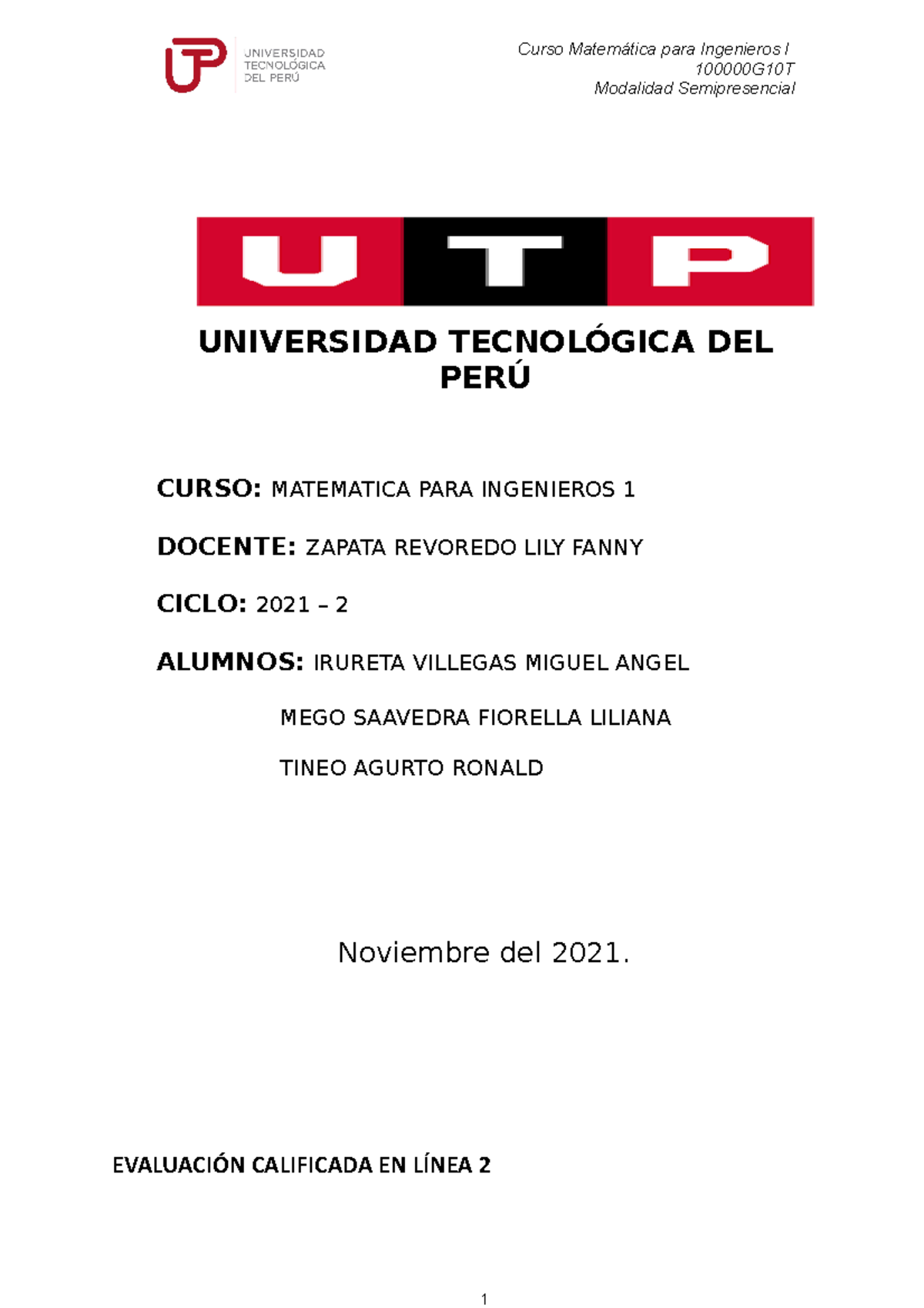 UNIVERSIDAD TECNOLÓGICA DEL PERÚ

Curso Matemática para Ingenieros I 100000G10T
Modalidad Semipresencial

UTP

UNIVERSIDAD TECNOLÓGICA DEL PERÚ

CURSO: MATEMATICA PARA INGENIEROS 1

DOCENTE: ZAPATA REVOREDO LILY FANNY

CICLO: 2021 – 2

ALUMNOS: IRURETA VILLEGAS MIGUEL ANGEL

MEGO SAAVEDRA FIORELLA LILIANA

TINEO AGURTO RONALD

Noviembre del 2021.

EVALUACIÓN CALIFICADA EN LÍNEA 2

1